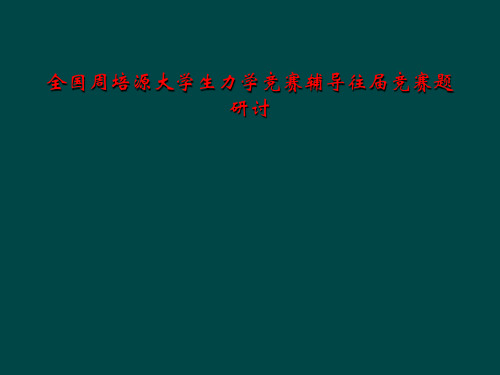 全国周培源大学生力学竞赛辅导往届竞赛题研讨